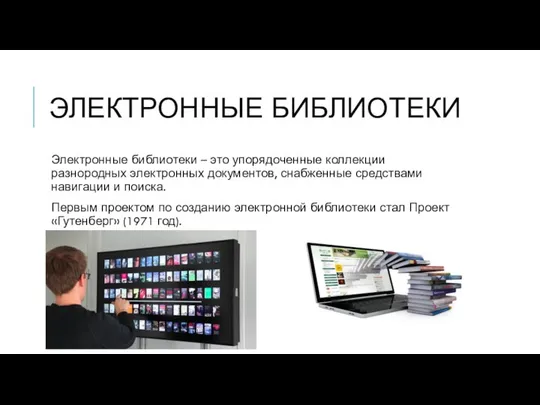 ЭЛЕКТРОННЫЕ БИБЛИОТЕКИ

Электронные библиотеки – это упорядоченные коллекции разнородных электронных документов, снабженные средствами навигации и поиска.

Первым проектом по созданию электронной библиотеки стал Проект «Гутенберг» (1971 год).